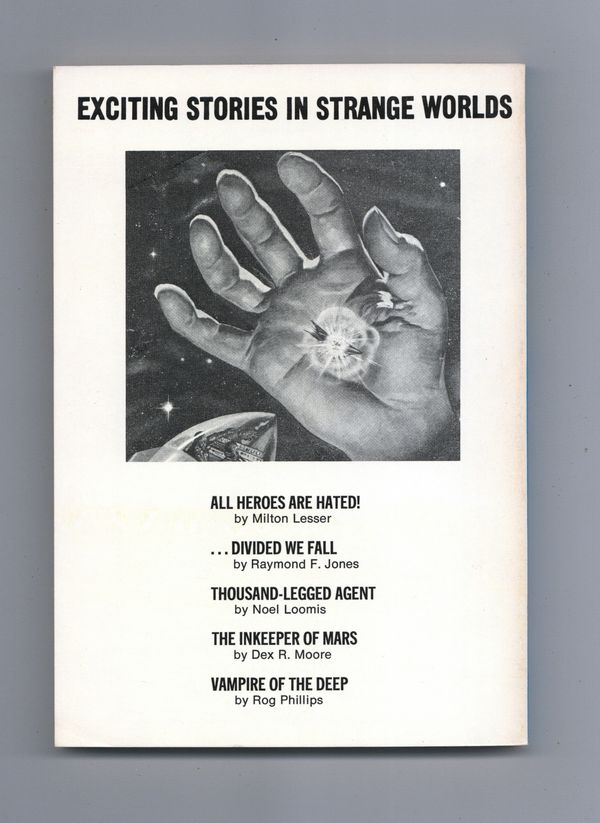 EXCITING STORIES IN STRANGE WORLDS

ALL HEROES ARE HATED!
by Milton Lesser

. . . DIVIDED WE FALL
by Raymond F. Jones

THOUSAND-LEGGED AGENT
by Noel Loomis

THE INKEEPER OF MARS
by Dex R. Moore

VAMPIRE OF THE DEEP
by Rog Phillips